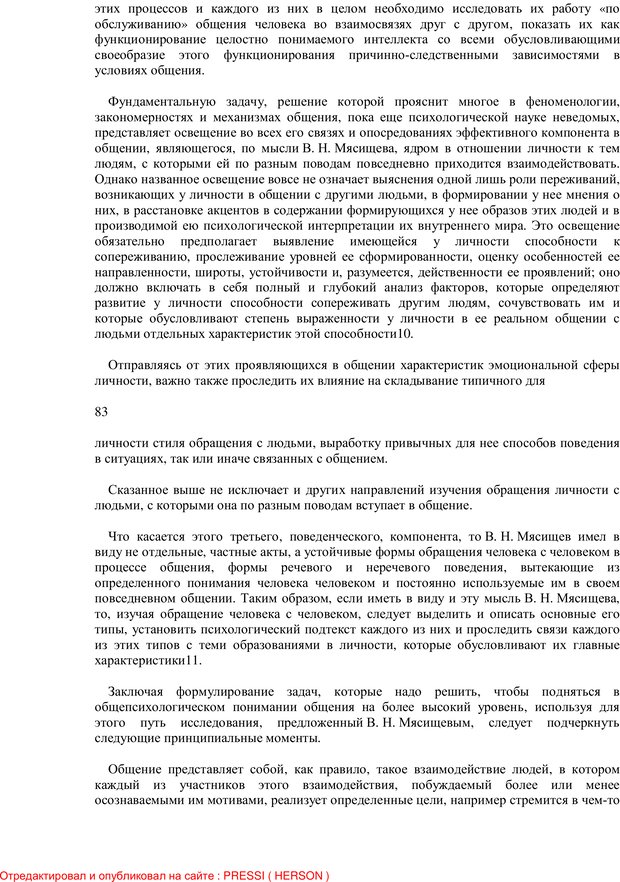 этих процессов и каждого из них в целом необходимо исследовать их работу «по обслуживанию» общения человека во взаимосвязях друг с другом, показать их как функционирование целостно понимаемого интеллекта со всеми обусловливающими своеобразие этого функционирования причинно-следственными зависимостями в условиях общения.

Фундаментальную задачу, решение которой прояснит многое в феноменологии, закономерностях и механизмах общения, пока еще психологической науке неведомых, представляет освещение во всех его связях и опосредованиях эффективного компонента в общении, являющегося, по мысли В. Н. Мясищева, ядром в отношении личности к тем людям, с которыми ей по разным поводам повседневно приходится взаимодействовать. Однако названное освещение вовсе не означает выяснения одной лишь роли переживаний, возникающих у личности в общении с другими людьми, в формировании у нее мнения о них, в расстановке акцентов в содержании формирующихся у нее образов этих людей и в производимой ею психологической интерпретации их внутреннего мира. Это освещение обязательно предполагает выявление имеющейся у личности способности к сопереживанию, прослеживание уровней ее сформированности, оценку особенностей ее направленности, широты, устойчивости и, разумеется, действенности ее проявлений; оно должно включать в себя полный и глубокий анализ факторов, которые определяют развитие у личности способности сопереживать другим людям, сочувствовать им и которые обусловливают степень выраженности у личности в ее реальном общении с людьми отдельных характеристик этой способности10.

Отправляясь от этих проявляющихся в общении характеристик эмоциональной сферы личности, важно также проследить их влияние на складывание типичного для

83

личности стиля обращения с людьми, выработку привычных для нее способов поведения в ситуациях, так или иначе связанных с общением.

Сказанное выше не исключает и других направлений изучения обращения личности с людьми, с которыми она по разным поводам вступает в общение.

Что касается этого третьего, поведенческого, компонента, то В. Н. Мясищев имел в виду не отдельные, частные акты, а устойчивые формы обращения человека с человеком в процессе общения, формы речевого и неречевого поведения, вытекающие из определенного понимания человека человеком и постоянно используемые им в своем повседневном общении. Таким образом, если иметь в виду и эту мысль В. Н. Мясищева, то, изучая обращение человека с человеком, следует выделить и описать основные его типы, установить психологический подтекст каждого из них и проследить связи каждого из этих типов с теми образованиями в личности, которые обусловливают их главные характеристики11.

Заключая формулирование задач, которые надо решить, чтобы подняться в общепсихологическом понимании общения на более высокий уровень, используя для этого путь исследования, предложенный В. Н. Мясищевым, следует подчеркнуть следующие принципиальные моменты.

Общение представляет собой, как правило, такое взаимодействие людей, в котором каждый из участников этого взаимодействия, побуждаемый более или менее осознаваемыми им мотивами, реализует определенные цели, например стремится в чем-то

Отредактировал и опубликовал на сайте : PRESSI ( HERSON )